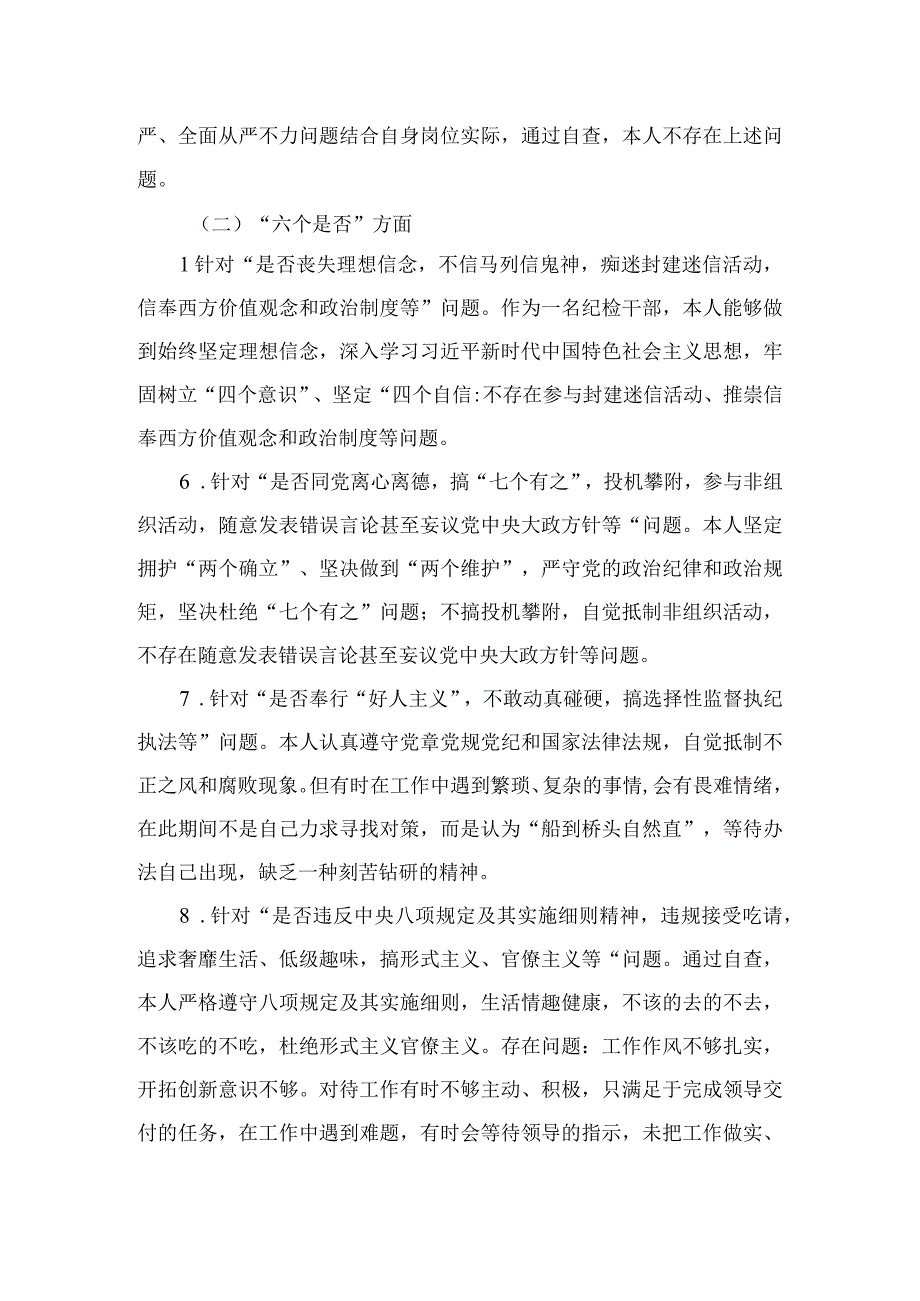 严、全面从严不力问题结合自身岗位实际，通过自查，本人不存在上述问题。

（二）“六个是否”方面

1针对“是否丧失理想信念，不信马列信鬼神，痴迷封建迷信活动，信奉西方价值观念和政治制度等”问题。作为一名纪检干部，本人能够做到始终坚定理想信念，深入学习习近平新时代中国特色社会主义思想，牢固树立“四个意识”、坚定“四个自信:不存在参与封建迷信活动、推崇信奉西方价值观念和政治制度等问题。

6．针对“是否同党离心离德，搞“七个有之”，投机攀附，参与非组织活动，随意发表错误言论甚至妄议党中央大政方针等“问题。本人坚定拥护“两个确立”、坚决做到“两个维护”，严守党的政治纪律和政治规矩，坚决杜绝“七个有之”问题；不搞投机攀附，自觉抵制非组织活动，不存在随意发表错误言论甚至妄议党中央大政方针等问题。

7．针对“是否奉行“好人主义”，不敢动真碰硬，搞选择性监督执纪执法等”问题。本人认真遵守党章党规党纪和国家法律法规，自觉抵制不正之风和腐败现象。但有时在工作中遇到繁琐、复杂的事情,会有畏难情绪，在此期间不是自己力求寻找对策，而是认为“船到桥头自然直”，等待办法自己出现，缺乏一种刻苦钻研的精神。

8．针对“是否违反中央八项规定及其实施细则精神，违规接受吃请，追求奢靡生活、低级趣味，搞形式主义、官僚主义等“问题。通过自查，本人严格遵守八项规定及其实施细则，生活情趣健康，不该的去的不去，不该吃的不吃，杜绝形式主义官僚主义。存在问题：工作作风不够扎实，开拓创新意识不够。对待工作有时不够主动、积极，只满足于完成领导交付的任务，在工作中遇到难题，有时会等待领导的指示，未把工作做实、